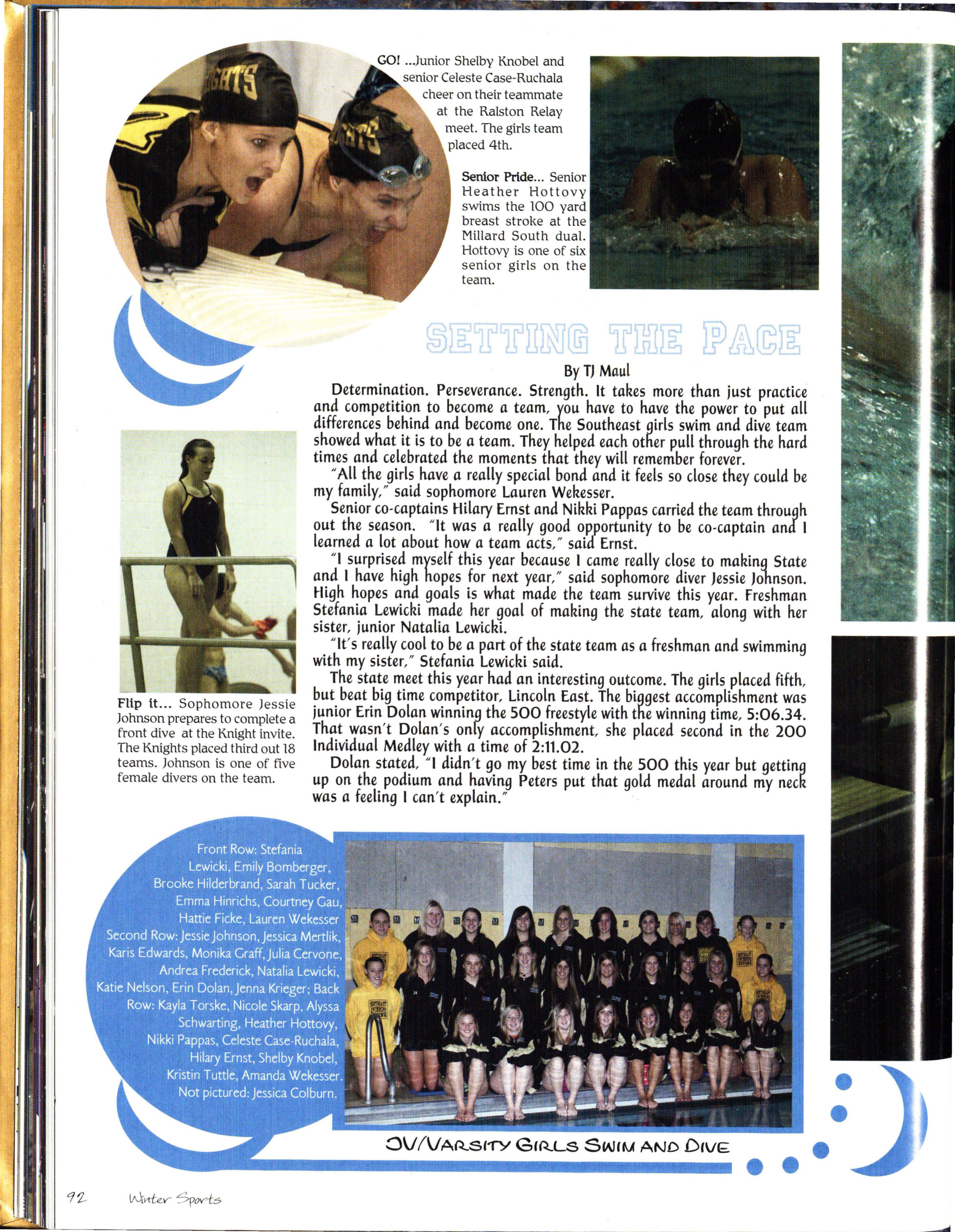 GO! ...Junior Shelby Knobel and senior Celeste Case-Ruchala cheer on their teammate at the Ralston Relay meet. The girls team placed 4th.

Senior Pride... Senior Heather Hottovy swims the 100 yard breast stroke at the Millard South dual. Hottovy is one of six senior girls on the team.

SETTING THE PACE

By TJ Maul

Determination. Perseverance. Strength. It takes more than just practice and competition to become a team, you have to have the power to put all differences behind and become one. The Southeast girls swim and dive team showed what it is to be a team. They helped each other pull through the hard times and celebrated the moments that they will remember forever.

"All the girls have a really special bond and it feels so close they could be my family," said sophomore Lauren Wekesser.

Senior co-captains Hilary Ernst and Nikki Pappas carried the team through out the season. "It was a really good opportunity to be co-captain and I learned a lot about how a team acts," said Ernst.

"I surprised myself this year because I came really close to making State and I have high hopes for next year," said sophomore diver Jessie Johnson. High hopes and goals is what made the team survive this year. Freshman Stefania Lewicki made her goal of making the state team, along with her sister, junior Natalia Lewicki.

"It's really cool to be a part of the state team as a freshman and swimming with my sister," Stefania Lewicki said.

The state meet this year had an interesting outcome. The girls placed fifth, but beat big time competitor, Lincoln East. The biggest accomplishment was junior Erin Dolan winning the 500 freestyle with the winning time, 5:06.34. That wasn't Dolan's only accomplishment, she placed second in the 200 Individual Medley with a time of 2:11.02.

Dolan stated, "I didn't go my best time in the 500 this year but getting up on the podium and having Peters put that gold medal around my neck was a feeling I can't explain."

Flip it... Sophomore Jessie Johnson prepares to complete a front dive at the Knight invite. The Knights placed third out 18 teams. Johnson is one of five female divers on the team.

Front Row: Stefania Lewicki, Emily Bomberger, Brooke Hilderbrand, Sarah Tucker, Emma Hinrichs, Courtney Gau, Hattie Ficke, Lauren Wekesser Second Row: Jessie Johnson, Jessica Mertlik, Karis Edwards, Monika Graff, Julia Cervone, Andrea Frederick, Natalia Lewicki, Katie Nelson, Erin Dolan, Jenna Krieger; Back Row: Kayla Torske, Nicole Skarp, Alyssa Schwarting, Heather Hottovy, Nikki Pappas, Celeste Case-Ruchala, Hilary Ernst, Shelby Knobel, Kristin Tuttle, Amanda Wekesser. Not pictured: Jessica Colburn.

JV/VARSITY GIRLS SWIM AND DIVE

92 Winter Sports